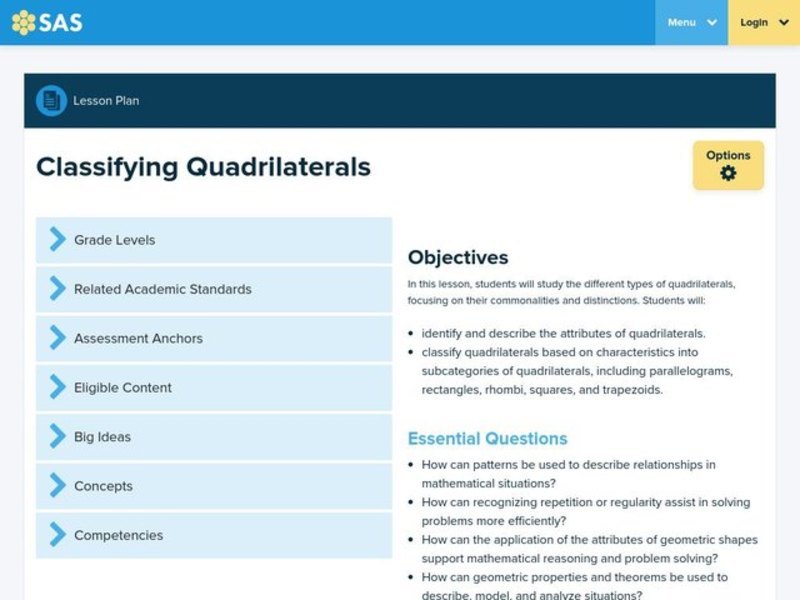 SAS

Menu

Login

Lesson Plan

Classifying Quadrilaterals

Options

Grade Levels

Related Academic Standards

Assessment Anchors

Eligible Content

Big Ideas

Concepts

Competencies

Objectives

In this lesson, students will study the different types of quadrilaterals, focusing on their commonalities and distinctions. Students will:

- identify and describe the attributes of quadrilaterals.
- classify quadrilaterals based on characteristics into subcategories of quadrilaterals, including parallelograms, rectangles, rhombi, squares, and trapezoids.

Essential Questions

- How can patterns be used to describe relationships in mathematical situations?
- How can recognizing repetition or regularity assist in solving problems more efficiently?
- How can the application of the attributes of geometric shapes support mathematical reasoning and problem solving?
- How can geometric properties and theorems be used to describe, model, and analyze situations?